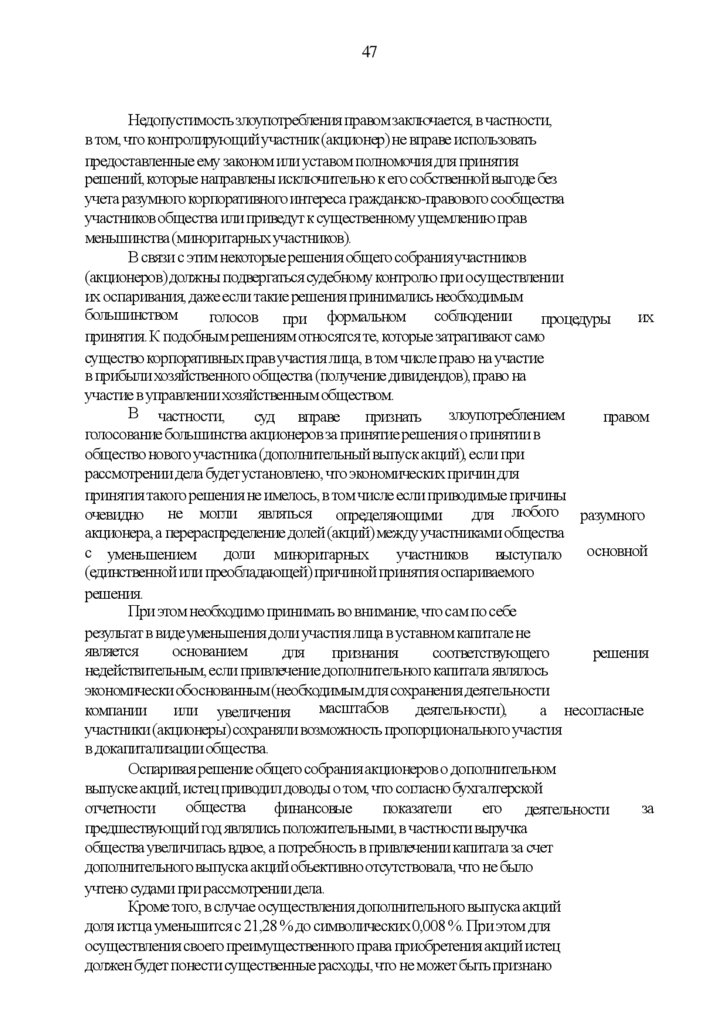 47

Недопустимость злоупотребления правом заключается, в частности, в том, что контролирующий участник (акционер) не вправе использовать предоставленные ему законом или уставом полномочия для принятия решений, которые направлены исключительно к его собственной выгоде без учета разумного корпоративного интереса гражданско-правового сообщества участников общества или приведут к существенному ущемлению прав меньшинства (миноритарных участников).

В связи с этим некоторые решения общего собрания участников (акционеров) должны подвергаться судебному контролю при осуществлении их оспаривания, даже если такие решения принимались необходимым большинством голосов при формальном соблюдении процедуры их принятия. К подобным решениям относятся те, которые затрагивают само существо корпоративных прав участия лица, в том числе право на участие в прибыли хозяйственного общества (получение дивидендов), право на участие в управлении хозяйственным обществом.

В частности, суд вправе признать злоупотреблением правом голосование большинства акционеров за принятие решения о принятии в общество нового участника (дополнительный выпуск акций), если при рассмотрении дела будет установлено, что экономических причин для принятия такого решения не имелось, в том числе если приводимые причины очевидно не могли являться определяющими для любого разумного акционера, а перераспределение долей (акций) между участниками общества с уменьшением доли миноритарных участников выступало основной (единственной или преобладающей) причиной принятия оспариваемого решения.

При этом необходимо принимать во внимание, что сам по себе результат в виде уменьшения доли участия лица в уставном капитале не является основанием для признания соответствующего решения недействительным, если привлечение дополнительного капитала являлось экономически обоснованным (необходимым для сохранения деятельности компании или увеличения масштабов деятельности), а несогласные участники (акционеры) сохраняли возможность пропорционального участия в докапитализации общества.

Оспаривая решение общего собрания акционеров о дополнительном выпуске акций, истец приводил доводы о том, что согласно бухгалтерской отчетности общества финансовые показатели его деятельности за предшествующий год являлись положительными, в частности выручка общества увеличилась вдвое, а потребность в привлечении капитала за счет дополнительного выпуска акций объективно отсутствовала, что не было учтено судами при рассмотрении дела.

Кроме того, в случае осуществления дополнительного выпуска акций доля истца уменьшится с 21,28 % до символических 0,008 %. При этом для осуществления своего преимущественного права приобретения акций истец должен будет понести существенные расходы, что не может быть признано